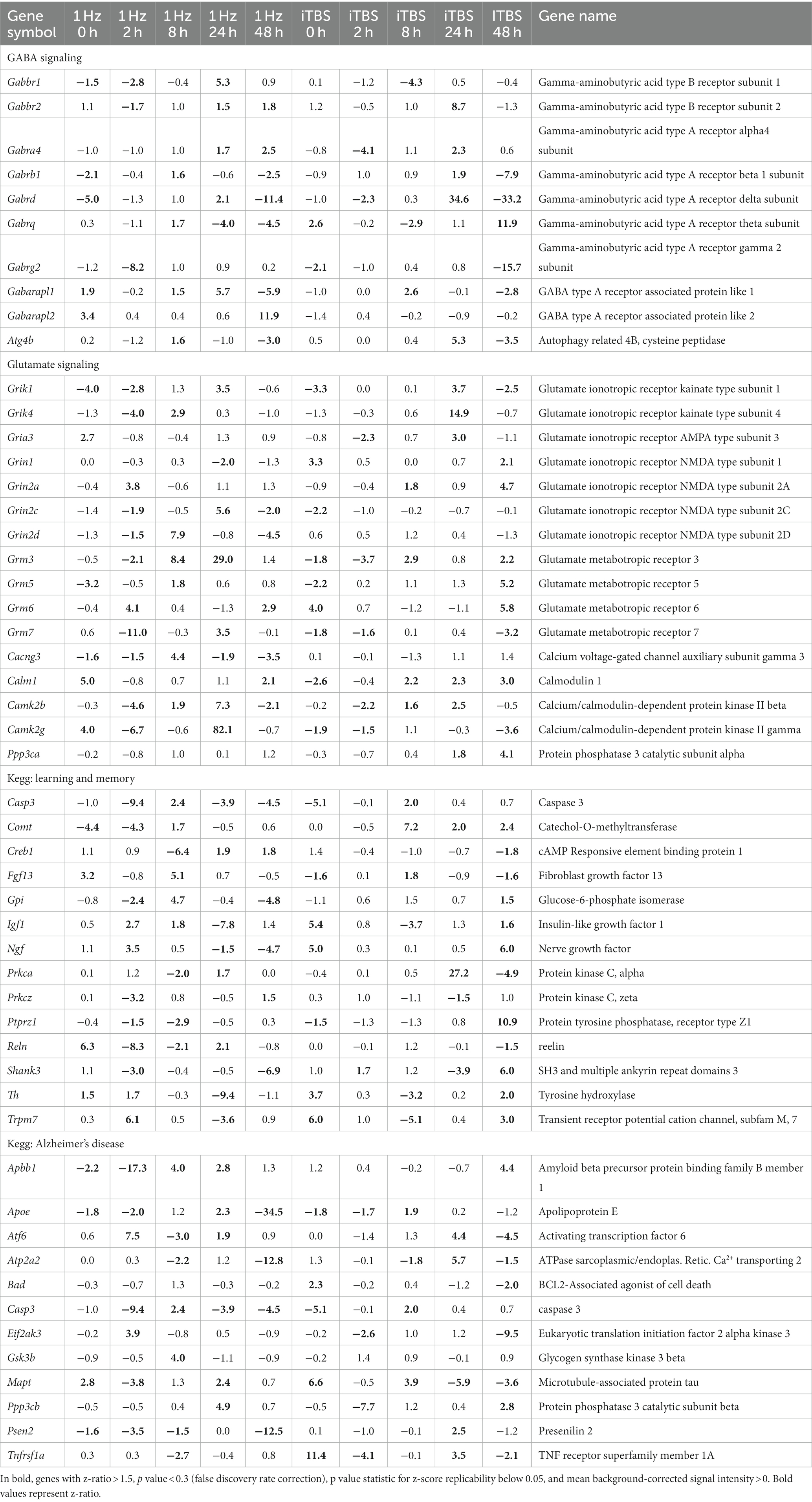 | Gene symbol | 1 Hz 0 h | 1 Hz 2 h | 1 Hz 8 h | 1 Hz 24 h | 1 Hz 48 h | iTBS 0 h | iTBS 2 h | iTBS 8 h | iTBS 24 h | ITBS 48 h | Gene name |
|---|---|---|---|---|---|---|---|---|---|---|---|
| GABA signaling | | | | | | | | | | | |
| Gabbr1 | −1.5 | −2.8 | −0.4 | 5.3 | 0.9 | 0.1 | −1.2 | −4.3 | 0.5 | −0.4 | Gamma-aminobutyric acid type B receptor subunit 1 |
| Gabbr2 | 1.1 | −1.7 | 1.0 | 1.5 | 1.8 | 1.2 | −0.5 | 1.0 | 8.7 | −1.3 | Gamma-aminobutyric acid type B receptor subunit 2 |
| Gabra4 | −1.0 | −1.0 | 1.0 | 1.7 | 2.5 | −0.8 | −4.1 | 1.1 | 2.3 | 0.6 | Gamma-aminobutyric acid type A receptor alpha4 subunit |
| Gabrb1 | −2.1 | −0.4 | 1.6 | −0.6 | −2.5 | −0.9 | 1.0 | 0.9 | 1.9 | −7.9 | Gamma-aminobutyric acid type A receptor beta 1 subunit |
| Gabrd | −5.0 | −1.3 | 1.0 | 2.1 | −11.4 | −1.0 | −2.3 | 0.3 | 34.6 | −33.2 | Gamma-aminobutyric acid type A receptor delta subunit |
| Gabrq | 0.3 | −1.1 | 1.7 | −4.0 | −4.5 | 2.6 | −0.2 | −2.9 | 1.1 | 11.9 | Gamma-aminobutyric acid type A receptor theta subunit |
| Gabrg2 | −1.2 | −8.2 | 1.0 | 0.9 | 0.2 | −2.1 | −1.0 | 0.4 | 0.8 | −15.7 | Gamma-aminobutyric acid type A receptor gamma 2 subunit |
| Gabarapl1 | 1.9 | −0.2 | 1.5 | 5.7 | −5.9 | −1.0 | 0.0 | 2.6 | −0.1 | −2.8 | GABA type A receptor associated protein like 1 |
| Gabarapl2 | 3.4 | 0.4 | 0.4 | 0.6 | 11.9 | −1.4 | 0.4 | −0.2 | −0.9 | −0.2 | GABA type A receptor associated protein like 2 |
| Atg4b | 0.2 | −1.2 | 1.6 | −1.0 | −3.0 | 0.5 | 0.0 | 0.4 | 5.3 | −3.5 | Autophagy related 4B, cysteine peptidase |
| Glutamate signaling | | | | | | | | | | | |
| Grik1 | −4.0 | −2.8 | 1.3 | 3.5 | −0.6 | −3.3 | 0.0 | 0.1 | 3.7 | −2.5 | Glutamate ionotropic receptor kainate type subunit 1 |
| Grik4 | −1.3 | −4.0 | 2.9 | 0.3 | −1.0 | −1.3 | −0.3 | 0.6 | 14.9 | −0.7 | Glutamate ionotropic receptor kainate type subunit 4 |
| Gria3 | 2.7 | −0.8 | −0.4 | 1.3 | 0.9 | −0.8 | −2.3 | 0.7 | 3.0 | −1.1 | Glutamate ionotropic receptor AMPA type subunit 3 |
| Grin1 | 0.0 | −0.3 | 0.3 | −2.0 | −1.3 | 3.3 | 0.5 | 0.0 | 0.7 | 2.1 | Glutamate ionotropic receptor NMDA type subunit 1 |
| Grin2a | −0.4 | 3.8 | −0.6 | 1.1 | 1.3 | −0.9 | −0.4 | 1.8 | 0.9 | 4.7 | Glutamate ionotropic receptor NMDA type subunit 2A |
| Grin2c | −1.4 | −1.9 | −0.5 | 5.6 | −2.0 | −2.2 | −1.0 | −0.2 | −0.7 | −0.1 | Glutamate ionotropic receptor NMDA type subunit 2C |
| Grin2d | −1.3 | −1.5 | 7.9 | −0.8 | −4.5 | 0.6 | 0.5 | 1.2 | 0.4 | −1.3 | Glutamate ionotropic receptor NMDA type subunit 2D |
| Grm3 | −0.5 | −2.1 | 8.4 | 29.0 | 1.4 | −1.8 | −3.7 | 2.9 | 0.8 | 2.2 | Glutamate metabotropic receptor 3 |
| Grm5 | −3.2 | −0.5 | 1.8 | 0.6 | 0.8 | −2.2 | 0.2 | 1.1 | 1.3 | 5.2 | Glutamate metabotropic receptor 5 |
| Grm6 | −0.4 | 4.1 | 0.4 | −1.3 | 2.9 | 4.0 | 0.7 | −1.2 | −1.1 | 5.8 | Glutamate metabotropic receptor 6 |
| Grm7 | 0.6 | −11.0 | −0.3 | 3.5 | −0.1 | −1.8 | −1.6 | 0.1 | 0.4 | −3.2 | Glutamate metabotropic receptor 7 |
| Cacng3 | −1.6 | −1.5 | 4.4 | −1.9 | −3.5 | 0.1 | −0.1 | −1.3 | 1.1 | 1.4 | Calcium voltage-gated channel auxiliary subunit gamma 3 |
| Calm1 | 5.0 | −0.8 | 0.7 | 1.1 | 2.1 | −2.6 | −0.4 | 2.2 | 2.3 | 3.0 | Calmodulin 1 |
| Camk2b | −0.3 | −4.6 | 1.9 | 7.3 | −2.1 | −0.2 | −2.2 | 1.6 | 2.5 | −0.5 | Calcium/calmodulin-dependent protein kinase II beta |
| Camk2g | 4.0 | −6.7 | −0.6 | 82.1 | −0.7 | −1.9 | −1.5 | 1.1 | −0.3 | −3.6 | Calcium/calmodulin-dependent protein kinase II gamma |
| Ppp3ca | −0.2 | −0.8 | 1.0 | 0.1 | 1.2 | −0.3 | −0.7 | 0.4 | 1.8 | 4.1 | Protein phosphatase 3 catalytic subunit alpha |
| Kegg: learning and memory | | | | | | | | | | | |
| Casp3 | −1.0 | −9.4 | 2.4 | −3.9 | −4.5 | −5.1 | −0.1 | 2.0 | 0.4 | 0.7 | Caspase 3 |
| Comt | −4.4 | −4.3 | 1.7 | −0.5 | 0.6 | 0.0 | −0.5 | 7.2 | 2.0 | 2.4 | Catechol-O-methyltransferase |
| Creb1 | 1.1 | 0.9 | −6.4 | 1.9 | 1.8 | 1.4 | −0.4 | −1.0 | −0.7 | −1.8 | cAMP Responsive element binding protein 1 |
| Fgf13 | 3.2 | −0.8 | 5.1 | 0.7 | −0.5 | −1.6 | 0.1 | 1.8 | −0.9 | −1.6 | Fibroblast growth factor 13 |
| Gpi | −0.8 | −2.4 | 4.7 | −0.4 | −4.8 | −1.1 | 0.6 | 1.5 | 0.7 | 1.5 | Glucose-6-phosphate isomerase |
| Igf1 | 0.5 | 2.7 | 1.8 | −7.8 | 1.4 | 5.4 | 0.8 | −3.7 | 1.3 | 1.6 | Insulin-like growth factor 1 |
| Ngf | 1.1 | 3.5 | 0.5 | −1.5 | −4.7 | 5.0 | 0.3 | 0.1 | 0.5 | 6.0 | Nerve growth factor |
| Prkca | 0.1 | 1.2 | −2.0 | 1.7 | 0.0 | −0.4 | 0.1 | 0.5 | 27.2 | −4.9 | Protein kinase C, alpha |
| Prkcz | 0.1 | −3.2 | 0.8 | −0.5 | 1.5 | 0.3 | 1.0 | −1.1 | −1.5 | 1.0 | Protein kinase C, zeta |
| Ptprz1 | −0.4 | −1.5 | −2.9 | −0.5 | 0.3 | −1.5 | −1.3 | −1.3 | 0.8 | 10.9 | Protein tyrosine phosphatase, receptor type Z1 |
| Reln | 6.3 | −8.3 | −2.1 | 2.1 | −0.8 | 0.0 | −0.1 | 1.2 | −0.1 | −1.5 | reelin |
| Shank3 | 1.1 | −3.0 | −0.4 | −0.5 | −6.9 | 1.0 | 1.7 | 1.2 | −3.9 | 6.0 | SH3 and multiple ankyrin repeat domains 3 |
| Th | 1.5 | 1.7 | −0.3 | −9.4 | −1.1 | 3.7 | 0.3 | −3.2 | 0.2 | 2.0 | Tyrosine hydroxylase |
| Trpm7 | 0.3 | 6.1 | 0.5 | −3.6 | 0.9 | 6.0 | 1.0 | −5.1 | 0.4 | 3.0 | Transient receptor potential cation channel, subfam M, 7 |
| Kegg: Alzheimer's disease | | | | | | | | | | | |
| Apbb1 | −2.2 | −17.3 | 4.0 | 2.8 | 1.3 | 1.2 | 0.4 | −0.2 | −0.7 | 4.4 | Amyloid beta precursor protein binding family B member 1 |
| Apoe | −1.8 | −2.0 | 1.2 | 2.3 | −34.5 | −1.8 | −1.7 | 1.9 | 0.2 | −1.2 | Apolipoprotein E |
| Atf6 | 0.6 | 7.5 | −3.0 | 1.9 | 0.9 | 0.0 | −1.4 | 1.3 | 4.4 | −4.5 | Activating transcription factor 6 |
| Atp2a2 | 0.0 | 0.3 | −2.2 | 1.2 | −12.8 | 1.3 | −0.1 | −1.8 | 5.7 | −1.5 | ATPase sarcoplasmic/endoplas. Retic. $Ca^{2+}$ transporting 2 |
| Bad | −0.3 | −0.7 | 1.3 | −0.3 | −0.2 | 2.3 | −0.2 | 0.4 | −1.2 | −2.0 | BCL2-Associated agonist of cell death |
| Casp3 | −1.0 | −9.4 | 2.4 | −3.9 | −4.5 | −5.1 | −0.1 | 2.0 | 0.4 | 0.7 | caspase 3 |
| Eif2ak3 | −0.2 | 3.9 | −0.8 | 0.5 | −0.9 | −0.2 | −2.6 | 1.0 | 1.2 | −9.5 | Eukaryotic translation initiation factor 2 alpha kinase 3 |
| Gsk3b | −0.9 | −0.5 | 4.0 | −1.1 | −0.9 | −0.2 | 1.4 | 0.9 | −0.1 | 0.9 | Glycogen synthase kinase 3 beta |
| Mapt | 2.8 | −3.8 | 1.3 | 2.4 | 0.7 | 6.6 | −0.5 | 3.9 | −5.9 | −3.6 | Microtubule-associated protein tau |
| Ppp3cb | −0.5 | −0.5 | 0.4 | 4.9 | 0.7 | −0.5 | −7.7 | 1.2 | 0.4 | 2.8 | Protein phosphatase 3 catalytic subunit beta |
| Psen2 | −1.6 | −3.5 | −1.5 | 0.0 | −12.5 | 0.1 | −1.0 | −0.1 | 2.5 | −1.2 | Presenilin 2 |
| Tnfrsf1a | 0.3 | 0.3 | −2.7 | −0.4 | 0.8 | 11.4 | −4.1 | −0.1 | 3.5 | −2.1 | TNF receptor superfamily member 1A |

In bold, genes with z-ratio > 1.5, p value < 0.3 (false discovery rate correction), p value statistic for z-score replicability below 0.05, and mean background-corrected signal intensity > 0. Bold values represent z-ratio.